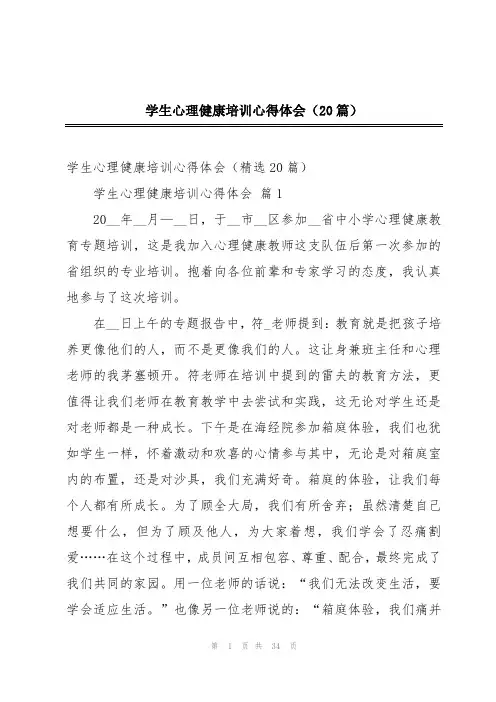 学生心理健康培训心得体会（20篇）

学生心理健康培训心得体会（精选20篇）

学生心理健康培训心得体会 篇1

20__年__月—__日，于__市__区参加__省中小学心理健康教育专题培训，这是我加入心理健康教师这支队伍后第一次参加的省组织的专业培训。抱着向各位前辈和专家学习的态度，我认真地参与了这次培训。

在__日上午的专题报告中，符_老师提到：教育就是把孩子培养更像他们的人，而不是更像我们的人。这让身兼班主任和心理老师的我茅塞顿开。符老师在培训中提到的雷夫的教育方法，更值得让我们老师在教育教学中去尝试和实践，这无论对学生还是对老师都是一种成长。下午是在海经院参加箱庭体验，我们也犹如学生一样，怀着激动和欢喜的心情参与其中，无论是对箱庭室内的布置，还是对沙具，我们充满好奇。箱庭的体验，让我们每个人都有所成长。为了顾全大局，我们有所舍弃；虽然清楚自己想要什么，但为了顾及他人，为大家着想，我们学会了忍痛割爱……在这个过程中，成员间互相包容、尊重、配合，最终完成了我们共同的家园。用一位老师的话说：“我们无法改变生活，要学会适应生活。”也像另一位老师说的：“箱庭体验，我们痛并

第 1 页 共 34 页